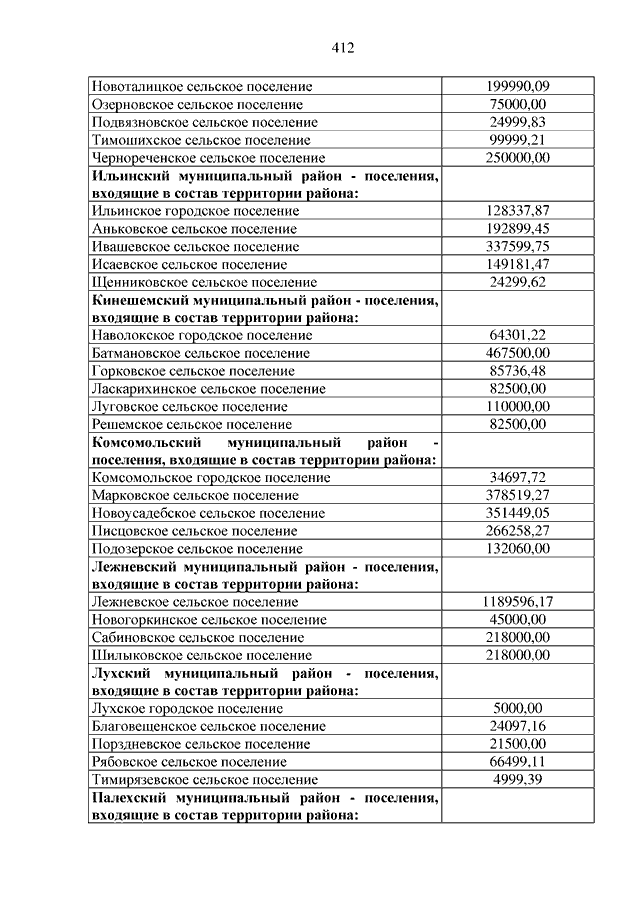 412

| | |
|---|---|
| Новоталицкое сельское поселение | 199990,09 |
| Озерновское сельское поселение | 75000,00 |
| Подвязновское сельское поселение | 24999,83 |
| Тимошихское сельское поселение | 99999,21 |
| Чернореченское сельское поселение | 250000,00 |
| **Ильинский муниципальный район - поселения, входящие в состав территории района:** | |
| Ильинское городское поселение | 128337,87 |
| Аньковское сельское поселение | 192899,45 |
| Ивашевское сельское поселение | 337599,75 |
| Исаевское сельское поселение | 149181,47 |
| Щенниковское сельское поселение | 24299,62 |
| **Кинешемский муниципальный район - поселения, входящие в состав территории района:** | |
| Наволокское городское поселение | 64301,22 |
| Батмановское сельское поселение | 467500,00 |
| Горковское сельское поселение | 85736,48 |
| Ласкарихинское сельское поселение | 82500,00 |
| Луговское сельское поселение | 110000,00 |
| Решемское сельское поселение | 82500,00 |
| **Комсомольский муниципальный район - поселения, входящие в состав территории района:** | |
| Комсомольское городское поселение | 34697,72 |
| Марковское сельское поселение | 378519,27 |
| Новоусадебское сельское поселение | 351449,05 |
| Писцовское сельское поселение | 266258,27 |
| Подозерское сельское поселение | 132060,00 |
| **Лежневский муниципальный район - поселения, входящие в состав территории района:** | |
| Лежневское сельское поселение | 1189596,17 |
| Новогоркинское сельское поселение | 45000,00 |
| Сабиновское сельское поселение | 218000,00 |
| Шилыковское сельское поселение | 218000,00 |
| **Лухский муниципальный район - поселения, входящие в состав территории района:** | |
| Лухское городское поселение | 5000,00 |
| Благовещенское сельское поселение | 24097,16 |
| Порздневское сельское поселение | 21500,00 |
| Рябовское сельское поселение | 66499,11 |
| Тимирязевское сельское поселение | 4999,39 |
| **Палехский муниципальный район - поселения, входящие в состав территории района:** | |